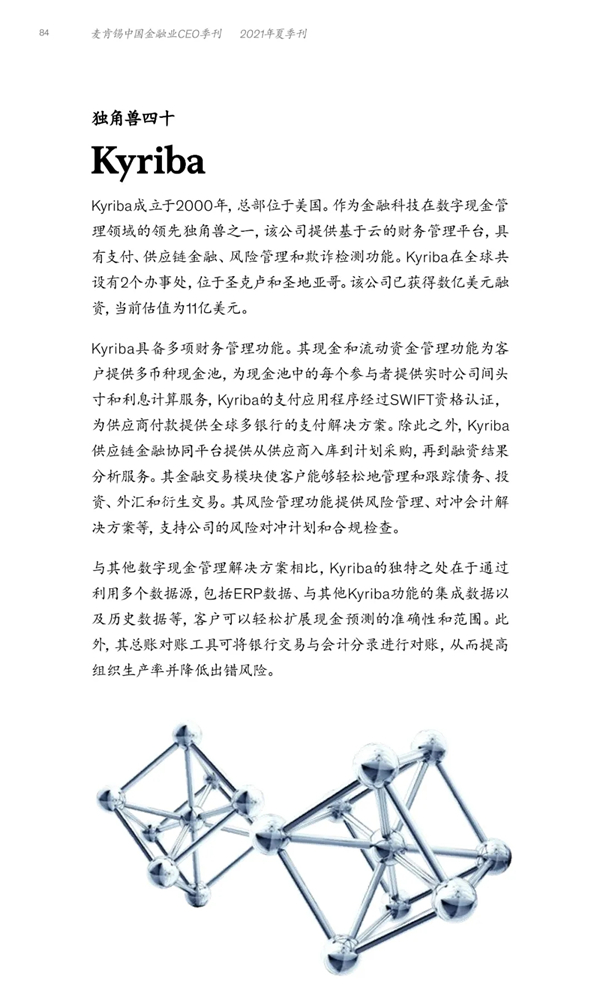 84 麦肯锡中国金融业CEO季刊 2021年夏季刊

独角兽四十

Kyriba

Kyriba成立于2000年，总部位于美国。作为金融科技在数字现金管理领域的领先独角兽之一，该公司提供基于云的财务管理平台，具有支付、供应链金融、风险管理和欺诈检测功能。Kyriba在全球共设有2个办事处，位于圣克卢和圣地亚哥。该公司已获得数亿美元融资，当前估值为11亿美元。

Kyriba具备多项财务管理功能。其现金和流动资金管理功能为客户提供多币种现金池，为现金池中的每个参与者提供实时公司间头寸和利息计算服务，Kyriba的支付应用程序经过SWIFT资格认证，为供应商付款提供全球多银行的支付解决方案。除此之外，Kyriba供应链金融协同平台提供从供应商入库到计划采购，再到融资结果分析服务。其金融交易模块使客户能够轻松地管理和跟踪债务、投资、外汇和衍生交易。其风险管理功能提供风险管理、对冲会计解决方案等，支持公司的风险对冲计划和合规检查。

与其他数字现金管理解决方案相比，Kyriba的独特之处在于通过利用多个数据源，包括ERP数据、与其他Kyriba功能的集成数据以及历史数据等，客户可以轻松扩展现金预测的准确性和范围。此外，其总账对账工具可将银行交易与会计分录进行对账，从而提高组织生产率并降低出错风险。